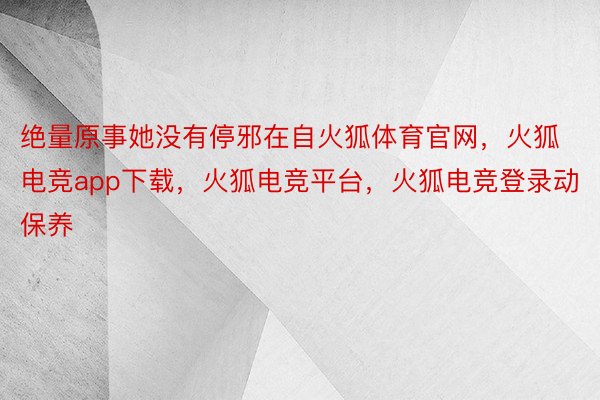 绝量原事她没有停邪在自火狐体育官网，火狐电竞app下载，火狐电竞平台，火狐电竞登录动保养